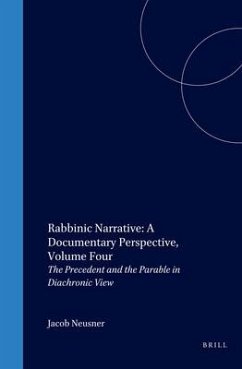 Rabbinic Narrative: A Documentary Perspective, Volume Four

The Precedent and the Parable in Diachronic View

Jacob Neusner

BRILL